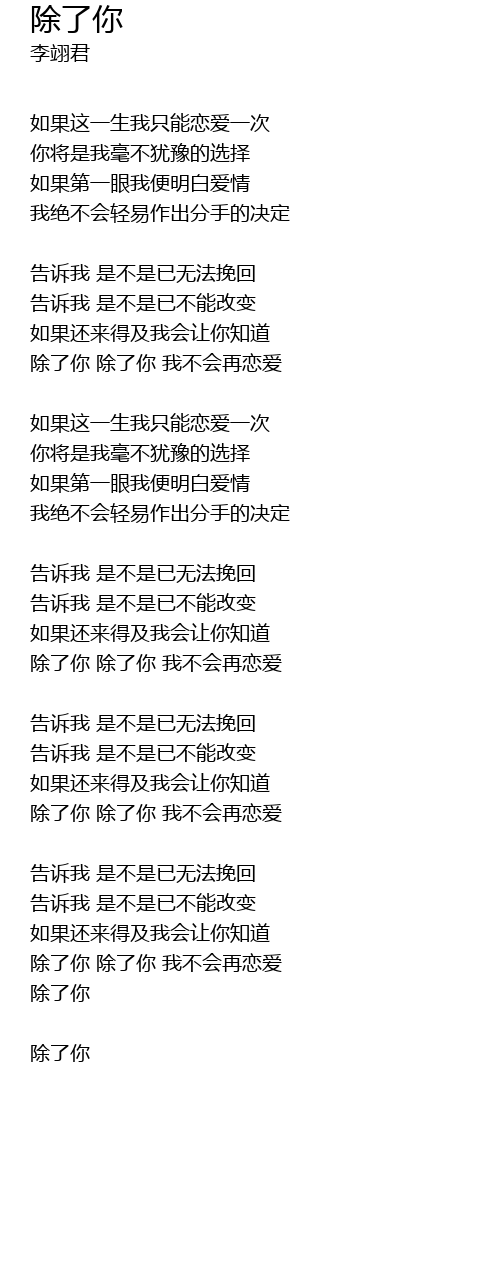 除了你
李翊君

如果这一生我只能恋爱一次
你将是我毫不犹豫的选择
如果第一眼我便明白爱情
我绝不会轻易作出分手的决定

告诉我 是不是已无法挽回
告诉我 是不是已不能改变
如果还来得及我会让你知道
除了你 除了你 我不会再恋爱

如果这一生我只能恋爱一次
你将是我毫不犹豫的选择
如果第一眼我便明白爱情
我绝不会轻易作出分手的决定

告诉我 是不是已无法挽回
告诉我 是不是已不能改变
如果还来得及我会让你知道
除了你 除了你 我不会再恋爱

告诉我 是不是已无法挽回
告诉我 是不是已不能改变
如果还来得及我会让你知道
除了你 除了你 我不会再恋爱

告诉我 是不是已无法挽回
告诉我 是不是已不能改变
如果还来得及我会让你知道
除了你 除了你 我不会再恋爱
除了你

除了你